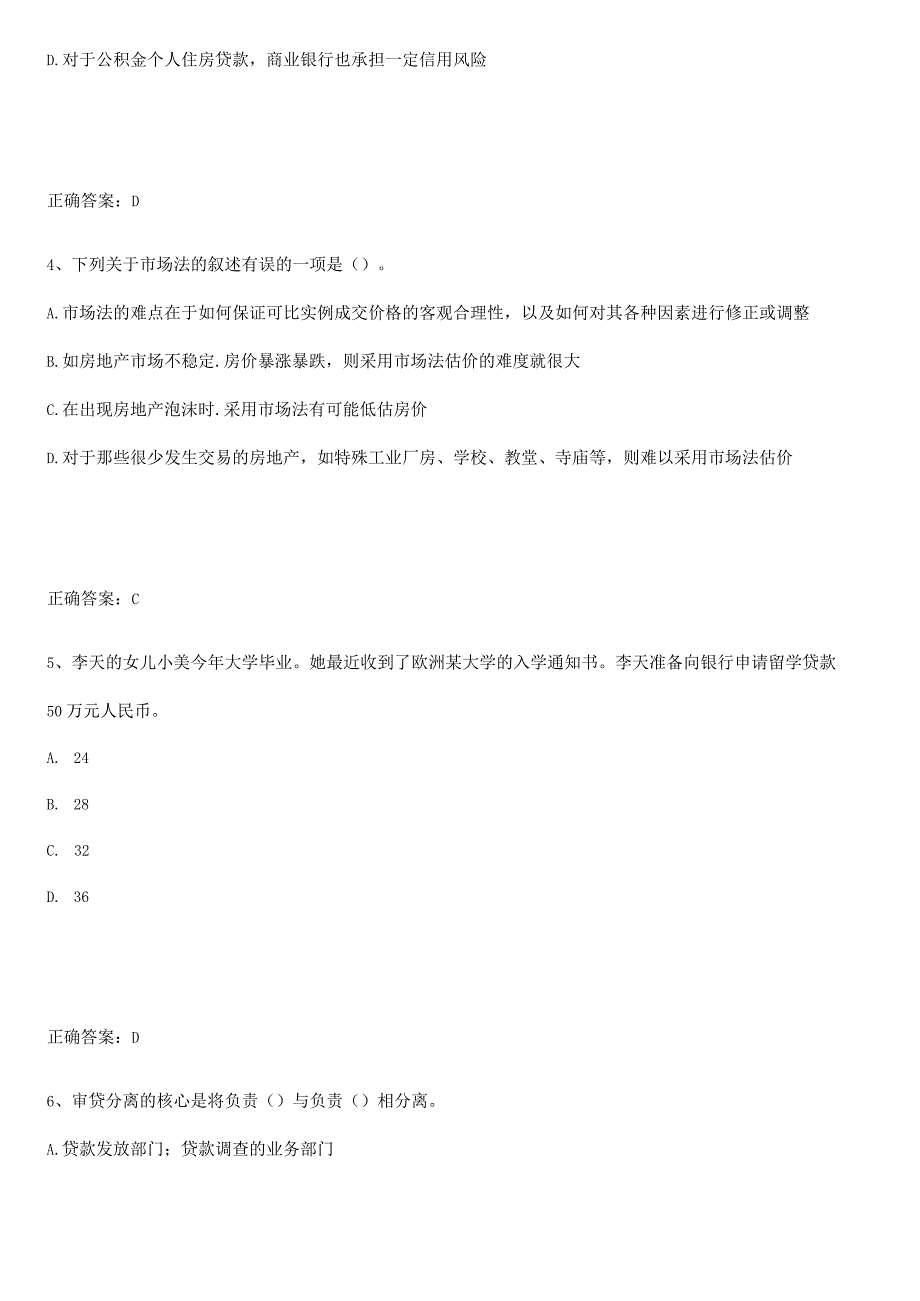 D.对于公积金个人住房贷款，商业银行也承担一定信用风险

正确答案：D

4、下列关于市场法的叙述有误的一项是（）。

A.市场法的难点在于如何保证可比实例成交价格的客观合理性，以及如何对其各种因素进行修正或调整

B.如房地产市场不稳定.房价暴涨暴跌，则采用市场法估价的难度就很大

C.在出现房地产泡沫时.采用市场法有可能低估房价

D.对于那些很少发生交易的房地产，如特殊工业厂房、学校、教堂、寺庙等，则难以采用市场法估价

正确答案：C

5、李天的女儿小美今年大学毕业。她最近收到了欧洲某大学的入学通知书。李天准备向银行申请留学贷款50万元人民币。

A. 24

B. 28

C. 32

D. 36

正确答案：D

6、审贷分离的核心是将负责（）与负责（）相分离。

A.贷款发放部门；贷款调查的业务部门